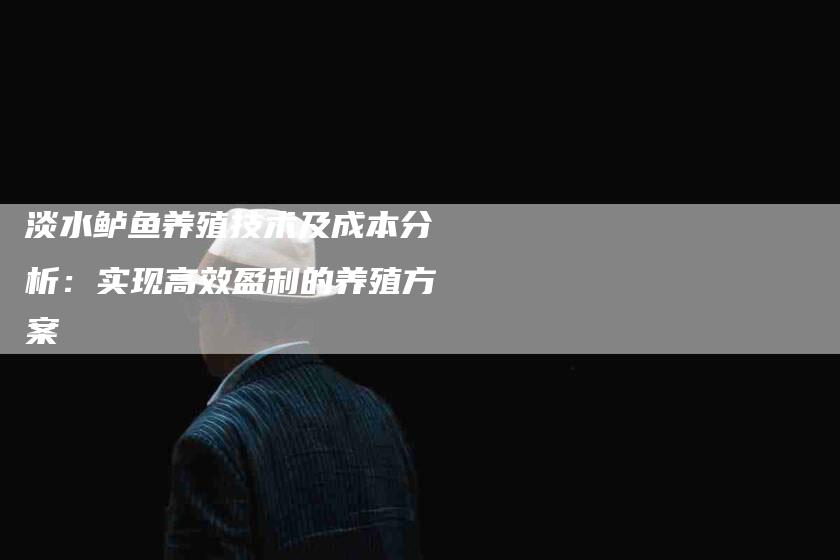 淡水鲈鱼养殖技术及成本分析：实现高效盈利的养殖方案